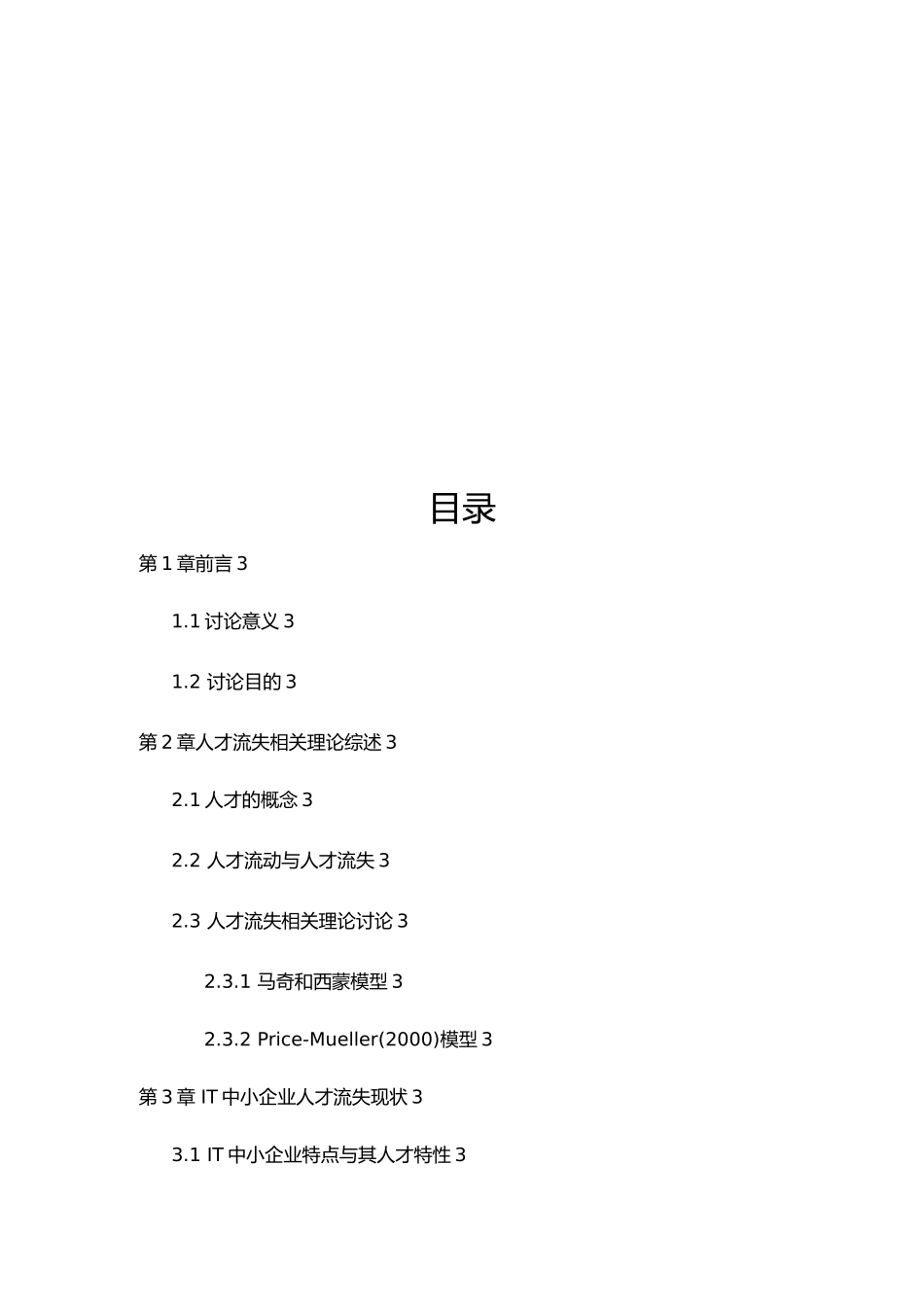 目录

第 1 章前言 3

1.1 讨论意义 3

1.2 讨论目的 3

第 2 章人才流失相关理论综述 3

2.1 人才的概念 3

2.2 人才流动与人才流失 3

2.3 人才流失相关理论讨论 3

2.3.1 马奇和西蒙模型 3

2.3.2 Price-Mueller(2000)模型 3

第 3 章 IT 中小企业人才流失现状 3

3.1 IT 中小企业特点与其人才特性 3